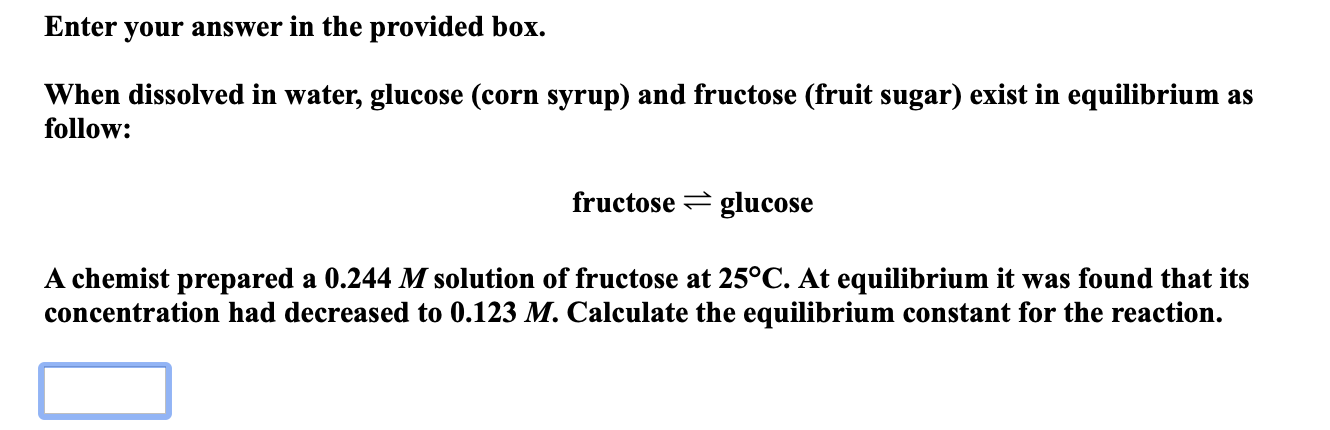 Enter your answer in the provided box.

When dissolved in water, glucose (corn syrup) and fructose (fruit sugar) exist in equilibrium as follow:

fructose $\rightleftharpoons$ glucose

A chemist prepared a 0.244 $M$ solution of fructose at 25°C. At equilibrium it was found that its concentration had decreased to 0.123 $M$. Calculate the equilibrium constant for the reaction.